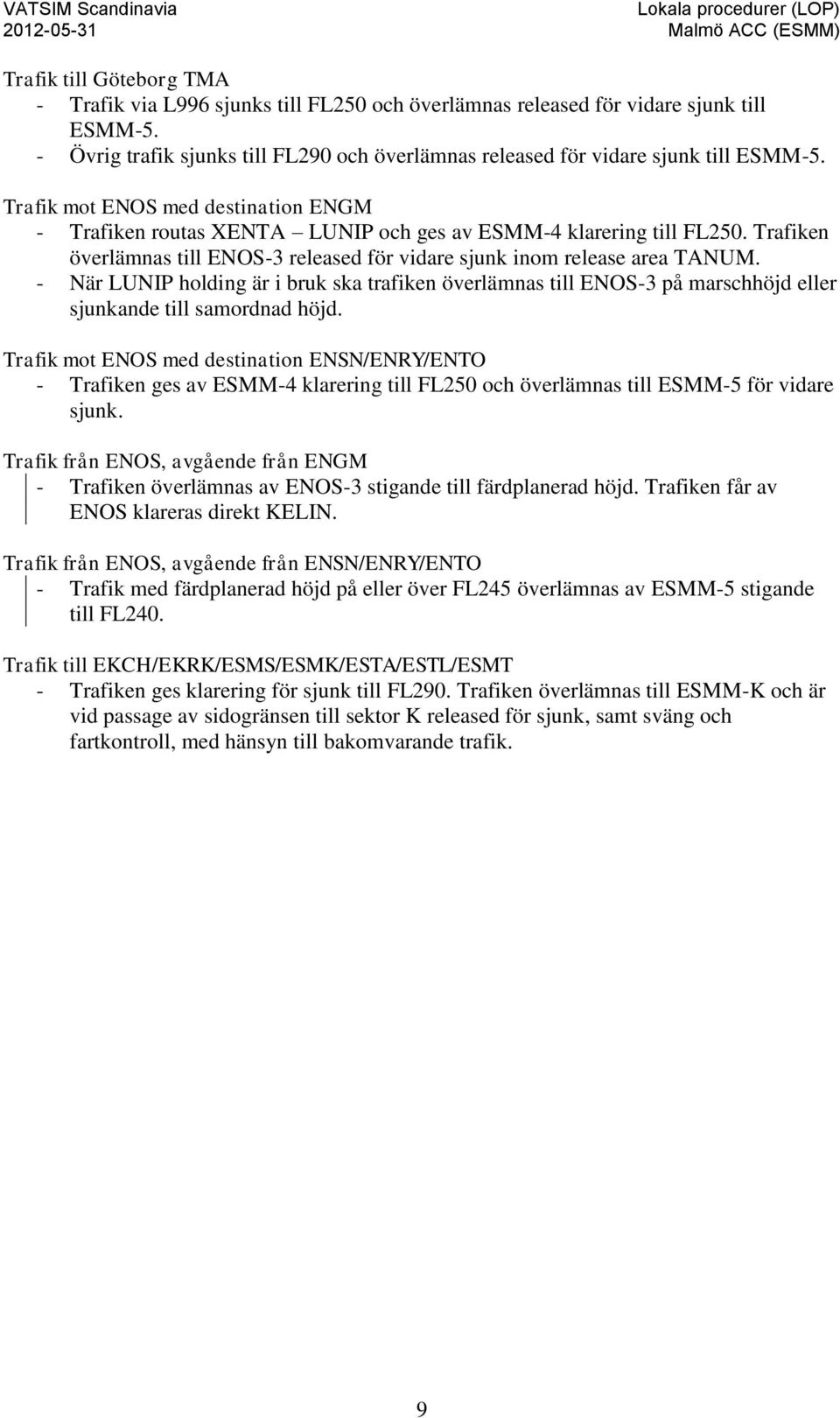 VATSIM Scandinavia
2012-05-31

Lokala procedurer (LOP)
Malmö ACC (ESMM)

Trafik till Göteborg TMA
- Trafik via L996 sjunks till FL250 och överlämnas released för vidare sjunk till ESMM-5.
- Övrig trafik sjunks till FL290 och överlämnas released för vidare sjunk till ESMM-5.

Trafik mot ENOS med destination ENGM
- Trafiken routas XENTA – LUNIP och ges av ESMM-4 klarering till FL250. Trafiken överlämnas till ENOS-3 released för vidare sjunk inom release area TANUM.
- När LUNIP holding är i bruk ska trafiken överlämnas till ENOS-3 på marschhöjd eller sjunkande till samordnad höjd.

Trafik mot ENOS med destination ENSN/ENRY/ENTO
- Trafiken ges av ESMM-4 klarering till FL250 och överlämnas till ESMM-5 för vidare sjunk.

Trafik från ENOS, avgående från ENGM
- Trafiken överlämnas av ENOS-3 stigande till färdplanerad höjd. Trafiken får av ENOS klareras direkt KELIN.

Trafik från ENOS, avgående från ENSN/ENRY/ENTO
- Trafik med färdplanerad höjd på eller över FL245 överlämnas av ESMM-5 stigande till FL240.

Trafik till EKCH/EKRK/ESMS/ESMK/ESTA/ESTL/ESMT
- Trafiken ges klarering för sjunk till FL290. Trafiken överlämnas till ESMM-K och är vid passage av sidogränsen till sektor K released för sjunk, samt sväng och fartkontroll, med hänsyn till bakomvarande trafik.

9